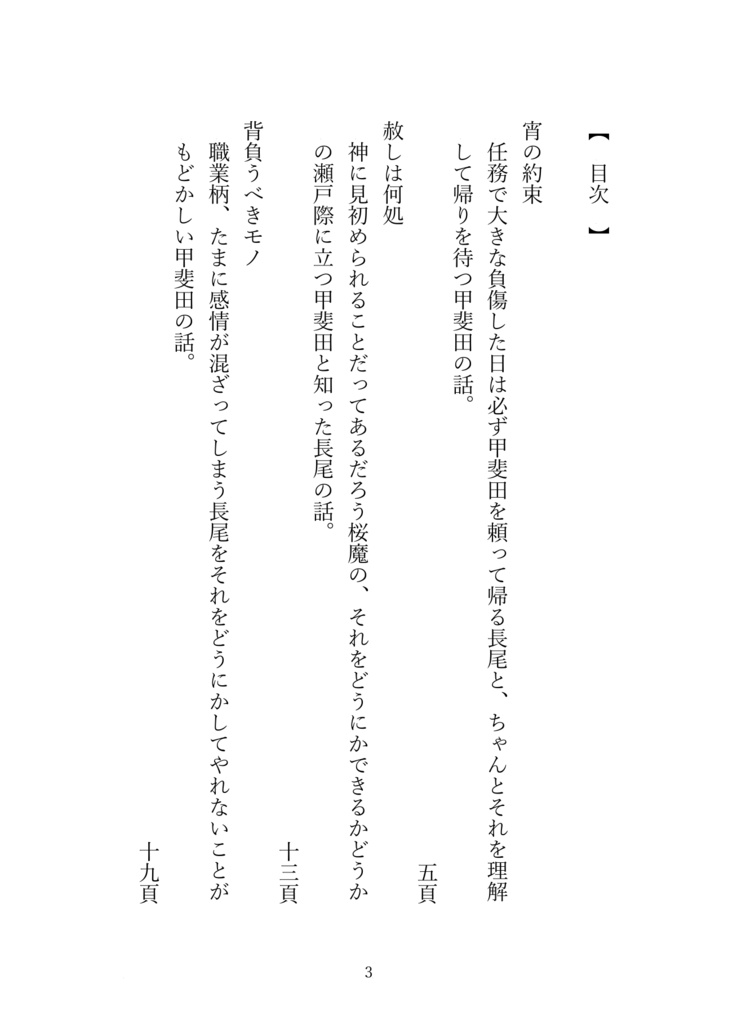 【 目次 】

宵の約束
任務で大きな負傷した日は必ず甲斐田を頼って帰る長尾と、ちゃんとそれを理解して帰りを待つ甲斐田の話。
五頁

赦しは何処
神に見初められることだってあるだろう桜魔の、それをどうにかできるかどうかの瀬戸際に立つ甲斐田と知った長尾の話。
十三頁

背負うべきモノ
職業柄、たまに感情が混ざってしまう長尾をそれをどうにかしてやれないことがもどかしい甲斐田の話。
十九頁

3